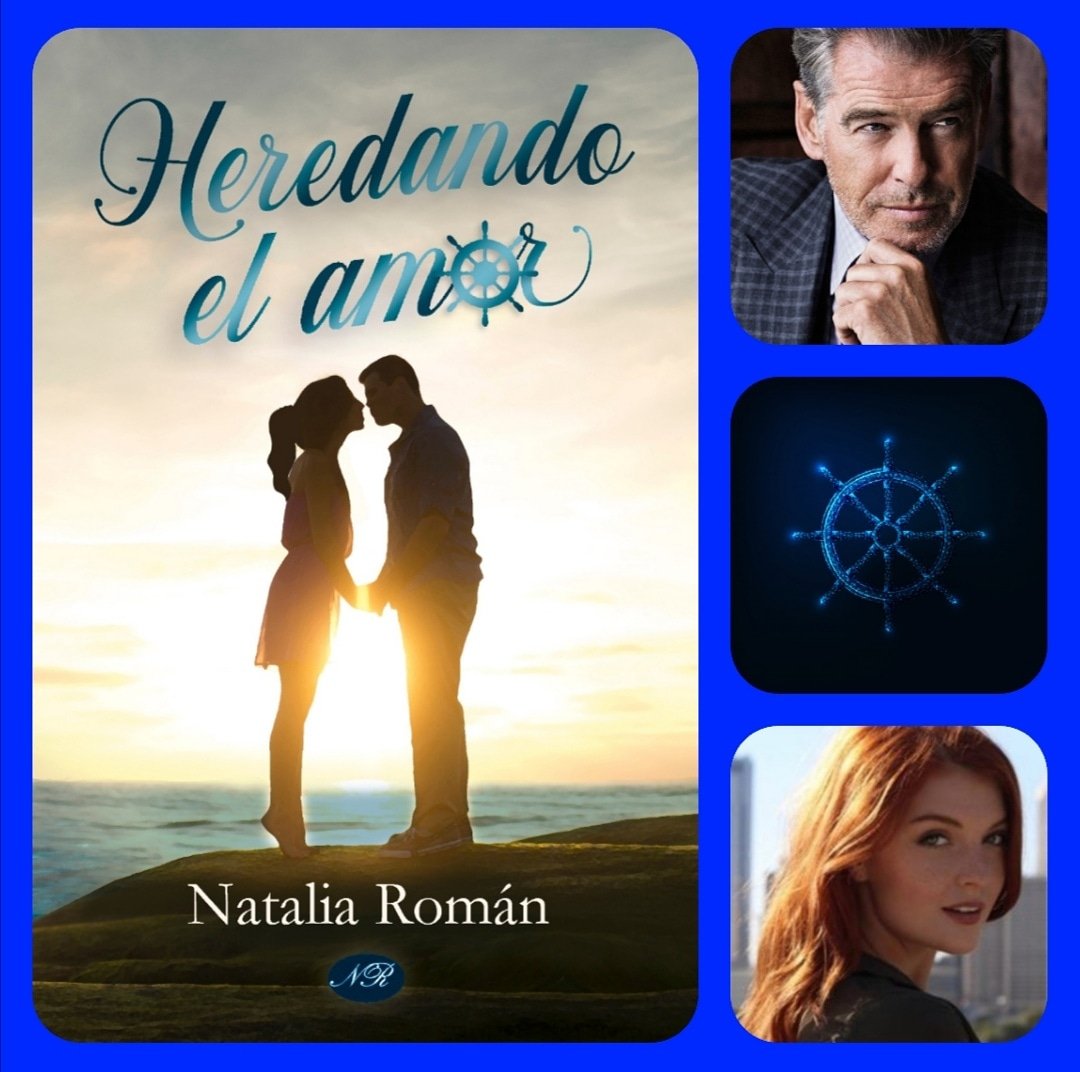 Heredando el amor

Natalia Román

NR